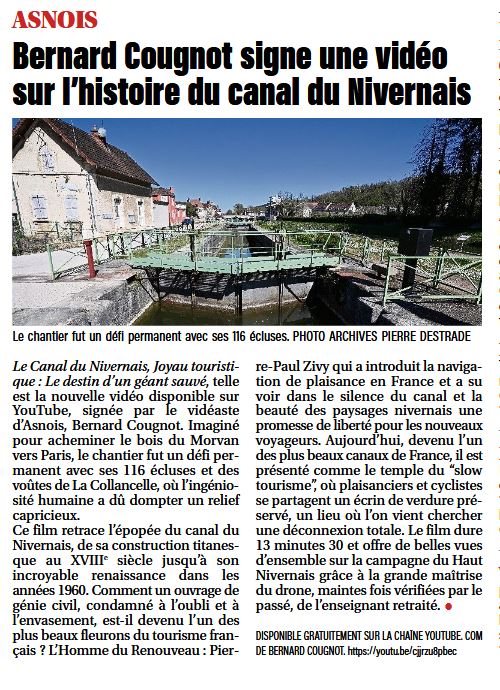 ASNOIS

Bernard Cougnot signe une vidéo sur l'histoire du canal du Nivernais

Le chantier fut un défi permanent avec ses 116 écluses. PHOTO ARCHIVES PIERRE DESTRADE

Le Canal du Nivernais, Joyau touristique : Le destin d'un géant sauvé, telle est la nouvelle vidéo disponible sur YouTube, signée par le vidéaste d'Asnois, Bernard Cougnot. Imaginé pour acheminer le bois du Morvan vers Paris, le chantier fut un défi permanent avec ses 116 écluses et des voûtes de La Collancelle, où l'ingéniosité humaine a dû dompter un relief capricieux.
Ce film retrace l'épopée du canal du Nivernais, de sa construction titanesque au XVIII$^e$ siècle jusqu'à son incroyable renaissance dans les années 1960. Comment un ouvrage de génie civil, condamné à l'oubli et à l'envasement, est-il devenu l'un des plus beaux fleurons du tourisme français ? L'Homme du Renouveau : Pierre-Paul Zivy qui a introduit la navigation de plaisance en France et a su voir dans le silence du canal et la beauté des paysages nivernais une promesse de liberté pour les nouveaux voyageurs. Aujourd'hui, devenu l'un des plus beaux canaux de France, il est présenté comme le temple du "slow tourisme", où plaisanciers et cyclistes se partagent un écrin de verdure préservé, un lieu où l'on vient chercher une déconnexion totale. Le film dure 13 minutes 30 et offre de belles vues d'ensemble sur la campagne du Haut Nivernais grâce à la grande maîtrise du drone, maintes fois vérifiées par le passé, de l'enseignant retraité.

DISPONIBLE GRATUITEMENT SUR LA CHAÎNE YOUTUBE. COM DE BERNARD COUGNOT. https://youtu.be/cjjrzu8pbec